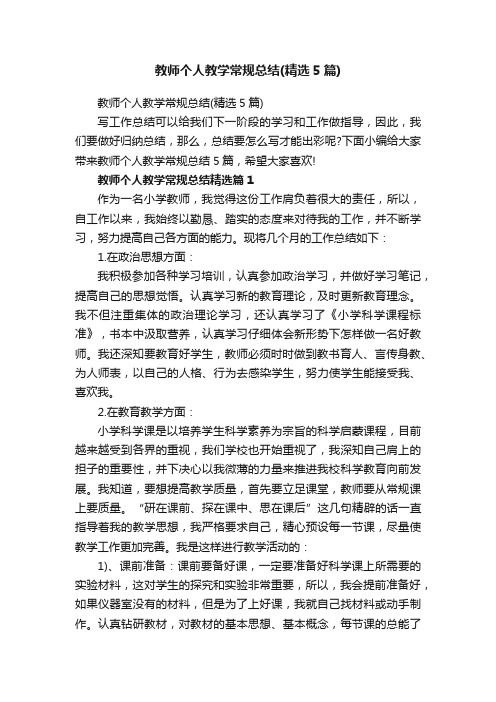 教师个人教学常规总结(精选5篇)

教师个人教学常规总结(精选5篇)

写工作总结可以给我们下一阶段的学习和工作做指导，因此，我们要做好归纳总结，那么，总结要怎么写才能出彩呢?下面小编给大家带来教师个人教学常规总结5篇，希望大家喜欢!

教师个人教学常规总结精选篇1

作为一名小学教师，我觉得这份工作肩负着很大的责任，所以，自工作以来，我始终以勤恳、踏实的态度来对待我的工作，并不断学习，努力提高自己各方面的能力。现将几个月的工作总结如下：

1.在政治思想方面：

我积极参加各种学习培训，认真参加政治学习，并做好学习笔记，提高自己的思想觉悟。认真学习新的教育理论，及时更新教育理念。我不但注重集体的政治理论学习，还认真学习了《小学科学课程标准》，书本中汲取营养，认真学习仔细体会新形势下怎样做一名好教师。我还深知要教育好学生，教师必须时时做到教书育人、言传身教、为人师表，以自己的人格、行为去感染学生，努力使学生能接受我、喜欢我。

2.在教育教学方面：

小学科学课是以培养学生科学素养为宗旨的科学启蒙课程，目前越来越受到各界的重视，我们学校也开始重视了，我深知自己肩上的担子的重要性，并下决心以我微薄的力量来推进我校科学教育向前发展。我知道，要想提高教学质量，首先要立足课堂，教师要从常规课上要质量。“研在课前、探在课中、思在课后”这几句精辟的话一直指导着我的教学思想，我严格要求自己，精心预设每一节课，尽量使教学工作更加完善。我是这样进行教学活动的：

1)、课前准备：课前要备好课，一定要准备好科学课上所需要的实验材料，这对学生的探究和实验非常重要，所以，我会提前准备好，如果仪器室没有的材料，但是为了上好课，我就自己找材料或动手制作。认真钻研教材，对教材的基本思想、基本概念，每节课的总能了